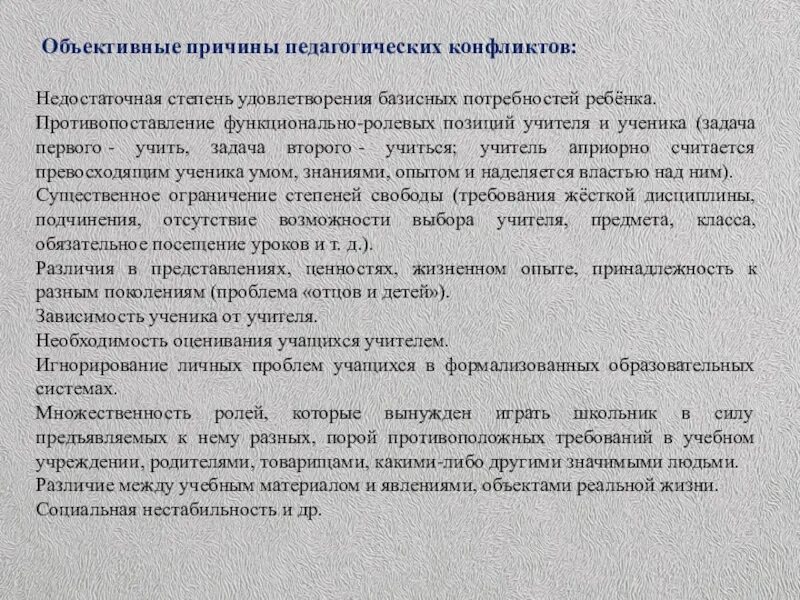 Объективные причины педагогических конфликтов:

Недостаточная степень удовлетворения базисных потребностей ребёнка.

Противопоставление функционально-ролевых позиций учителя и ученика (задача первого - учить, задача второго - учиться; учитель априорно считается превосходящим ученика умом, знаниями, опытом и наделяется властью над ним).

Существенное ограничение степеней свободы (требования жёсткой дисциплины, подчинения, отсутствие возможности выбора учителя, предмета, класса, обязательное посещение уроков и т. д.).

Различия в представлениях, ценностях, жизненном опыте, принадлежность к разным поколениям (проблема «отцов и детей»).

Зависимость ученика от учителя.

Необходимость оценивания учащихся учителем.

Игнорирование личных проблем учащихся в формализованных образовательных системах.

Множественность ролей, которые вынужден играть школьник в силу предъявляемых к нему разных, порой противоположных требований в учебном учреждении, родителями, товарищами, какими-либо другими значимыми людьми.

Различие между учебным материалом и явлениями, объектами реальной жизни.

Социальная нестабильность и др.